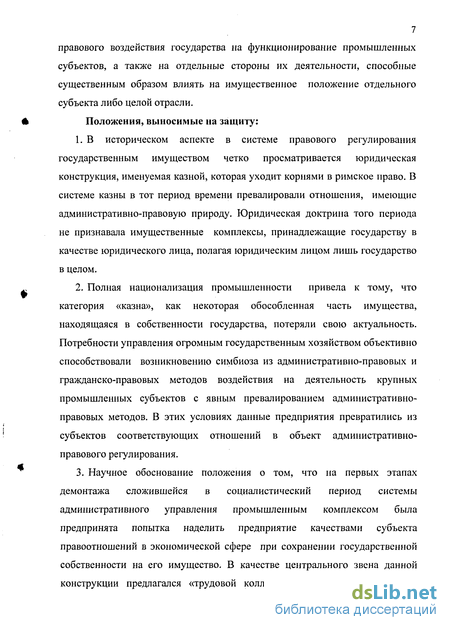 7

правового воздействия государства на функционирование промышленных субъектов, а также на отдельные стороны их деятельности, способные существенным образом влиять на имущественное положение отдельного субъекта либо целой отрасли.

Положения, выносимые на защиту:

1. В историческом аспекте в системе правового регулирования государственным имуществом четко просматривается юридическая конструкция, именуемая казной, которая уходит корнями в римское право. В системе казны в тот период времени превалировали отношения, имеющие административно-правовую природу. Юридическая доктрина того периода не признавала имущественные комплексы, принадлежащие государству в качестве юридического лица, полагая юридическим лицом лишь государство в целом.

2. Полная национализация промышленности привела к тому, что категория «казна», как некоторая обособленная часть имущества, находящаяся в собственности государства, потеряли свою актуальность. Потребности управления огромным государственным хозяйством объективно способствовали возникновению симбиоза из административно-правовых и гражданско-правовых методов воздействия на деятельность крупных промышленных субъектов с явным превалированием административно-правовых методов. В этих условиях данные предприятия превратились из субъектов соответствующих отношений в объект административно-правового регулирования.

3. Научное обоснование положения о том, что на первых этапах демонтажа сложившейся в социалистический период системы административного управления промышленным комплексом была предпринята попытка наделить предприятие качествами субъекта правоотношений в экономической сфере при сохранении государственной собственности на его имущество. В качестве центрального звена данной конструкции предлагался «трудовой колл

dsLib.net
библиотека диссертаций